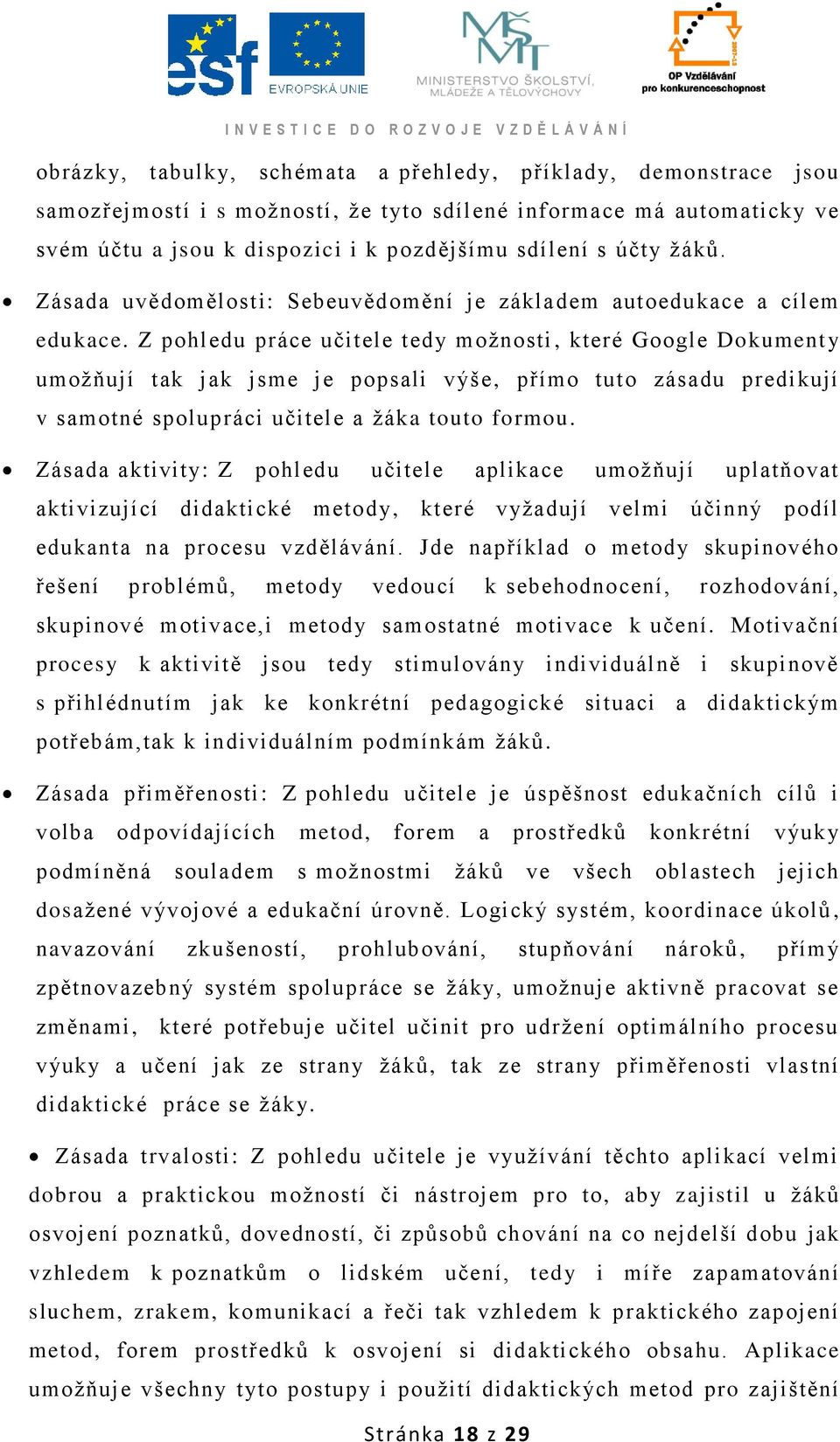 esf EVROPSKÁ UNIE

MINISTERSTVO ŠKOLSTVÍ, MLÁDEŽE A TĚLOVÝCHOVY

OP Vzdělávání pro konkurenceschopnost

INVESTICE DO ROZVOJE VZDĚLÁVÁNÍ

obrázky, tabulky, schémata a přehledy, příklady, demonstrace jsou samozřejmostí i s možností, že tyto sdílené informace má automaticky ve svém účtu a jsou k dispozici i k pozdějšímu sdílení s účty žáků.

• Zásada uvědomělosti: Sebeuvědomění je základem autoedukace a cílem edukace. Z pohledu práce učitele tedy možnosti, které Google Dokumenty umožňují tak jak jsme je popsali výše, přímo tuto zásadu predikují v samotné spolupráci učitele a žáka touto formou.

• Zásada aktivity: Z pohledu učitele aplikace umožňují uplatňovat aktivizující didaktické metody, které vyžadují velmi účinný podíl edukanta na procesu vzdělávání. Jde například o metody skupinového řešení problémů, metody vedoucí k sebehodnocení, rozhodování, skupinové motivace,i metody samostatné motivace k učení. Motivační procesy k aktivitě jsou tedy stimulovány individuálně i skupinově s přihlédnutím jak ke konkrétní pedagogické situaci a didaktickým potřebám,tak k individuálním podmínkám žáků.

• Zásada přiměřenosti: Z pohledu učitele je úspěšnost edukačních cílů i volba odpovídajících metod, forem a prostředků konkrétní výuky podmíněná souladem s možnostmi žáků ve všech oblastech jejich dosažené vývojové a edukační úrovně. Logický systém, koordinace úkolů, navazování zkušeností, prohlubování, stupňování nároků, přímý zpětnovazebný systém spolupráce se žáky, umožnuje aktivně pracovat se změnami, které potřebuje učitel učinit pro udržení optimálního procesu výuky a učení jak ze strany žáků, tak ze strany přiměřenosti vlastní didaktické práce se žáky.

• Zásada trvalosti: Z pohledu učitele je využívání těchto aplikací velmi dobrou a praktickou možností či nástrojem pro to, aby zajistil u žáků osvojení poznatků, dovedností, či způsobů chování na co nejdelší dobu jak vzhledem k poznatkům o lidském učení, tedy i míře zapamatování sluchem, zrakem, komunikací a řeči tak vzhledem k praktického zapojení metod, forem prostředků k osvojení si didaktického obsahu. Aplikace umožňuje všechny tyto postupy i použití didaktických metod pro zajištění

Stránka 18 z 29